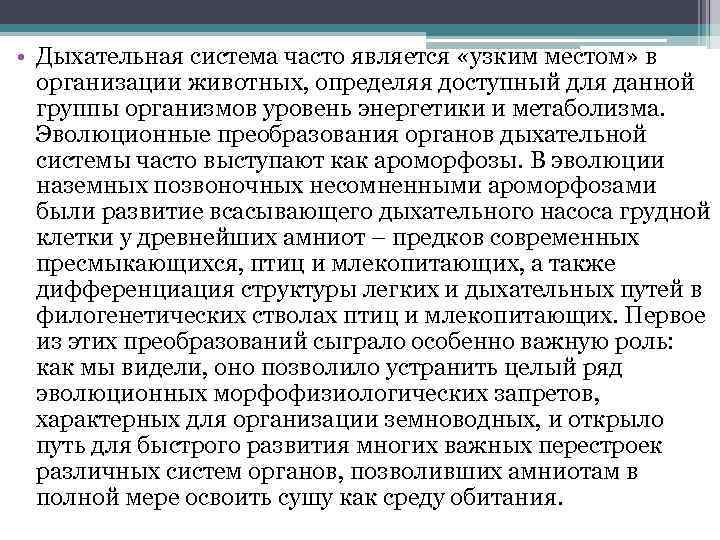 • Дыхательная система часто является «узким местом» в организации животных, определяя доступный для данной группы организмов уровень энергетики и метаболизма. Эволюционные преобразования органов дыхательной системы часто выступают как ароморфозы. В эволюции наземных позвоночных несомненными ароморфозами были развитие всасывающего дыхательного насоса грудной клетки у древнейших амниот – предков современных пресмыкающихся, птиц и млекопитающих, а также дифференциация структуры легких и дыхательных путей в филогенетических стволах птиц и млекопитающих. Первое из этих преобразований сыграло особенно важную роль: как мы видели, оно позволило устранить целый ряд эволюционных морфофизиологических запретов, характерных для организации земноводных, и открыло путь для быстрого развития многих важных перестроек различных систем органов, позволивших амниотам в полной мере освоить сушу как среду обитания.